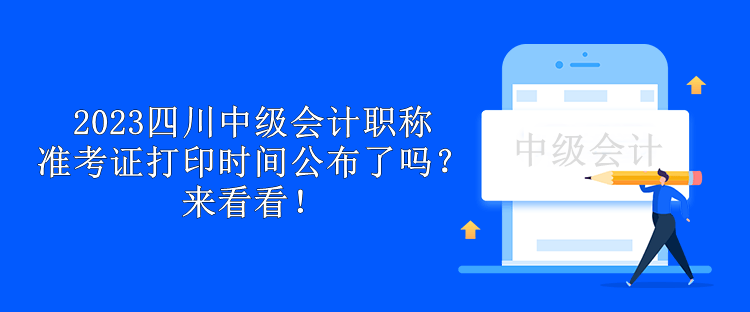 2023四川中级会计职称准考证打印时间公布了吗？来看看！

中级会计